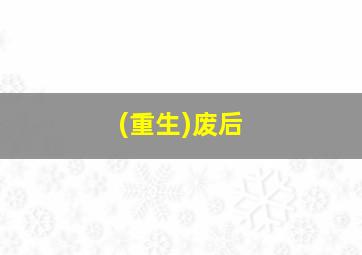 (重生)废后